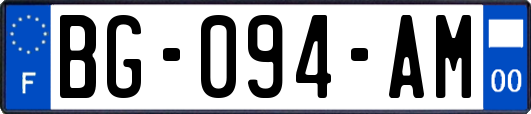 F

BG-094-AM

00